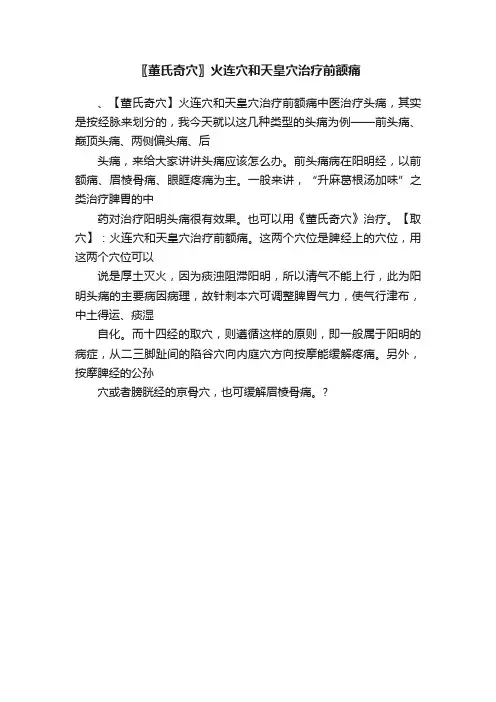 〖董氏奇穴〗火连穴和天皇穴治疗前额痛

、【董氏奇穴】火连穴和天皇穴治疗前额痛中医治疗头痛，其实是按经脉来划分的，我今天就以这几种类型的头痛为例——前头痛、巅顶头痛、两侧偏头痛、后

头痛，来给大家讲讲头痛应该怎么办。前头痛病在阳明经，以前额痛、眉棱骨痛、眼眶疼痛为主。一般来讲，“升麻葛根汤加味”之类治疗脾胃的中

药对治疗阳明头痛很有效果。也可以用《董氏奇穴》治疗。【取穴】：火连穴和天皇穴治疗前额痛。这两个穴位是脾经上的穴位，用这两个穴位可以

说是厚土灭火，因为痰浊阻滞阳明，所以清气不能上行，此为阳明头痛的主要病因病理，故针刺本穴可调整脾胃气力，使气行津布，中土得运、痰湿

自化。而十四经的取穴，则遵循这样的原则，即一般属于阳明的病症，从二三脚趾间的陷谷穴向内庭穴方向按摩能缓解疼痛。另外，按摩脾经的公孙

穴或者膀胱经的京骨穴，也可缓解眉棱骨痛。?